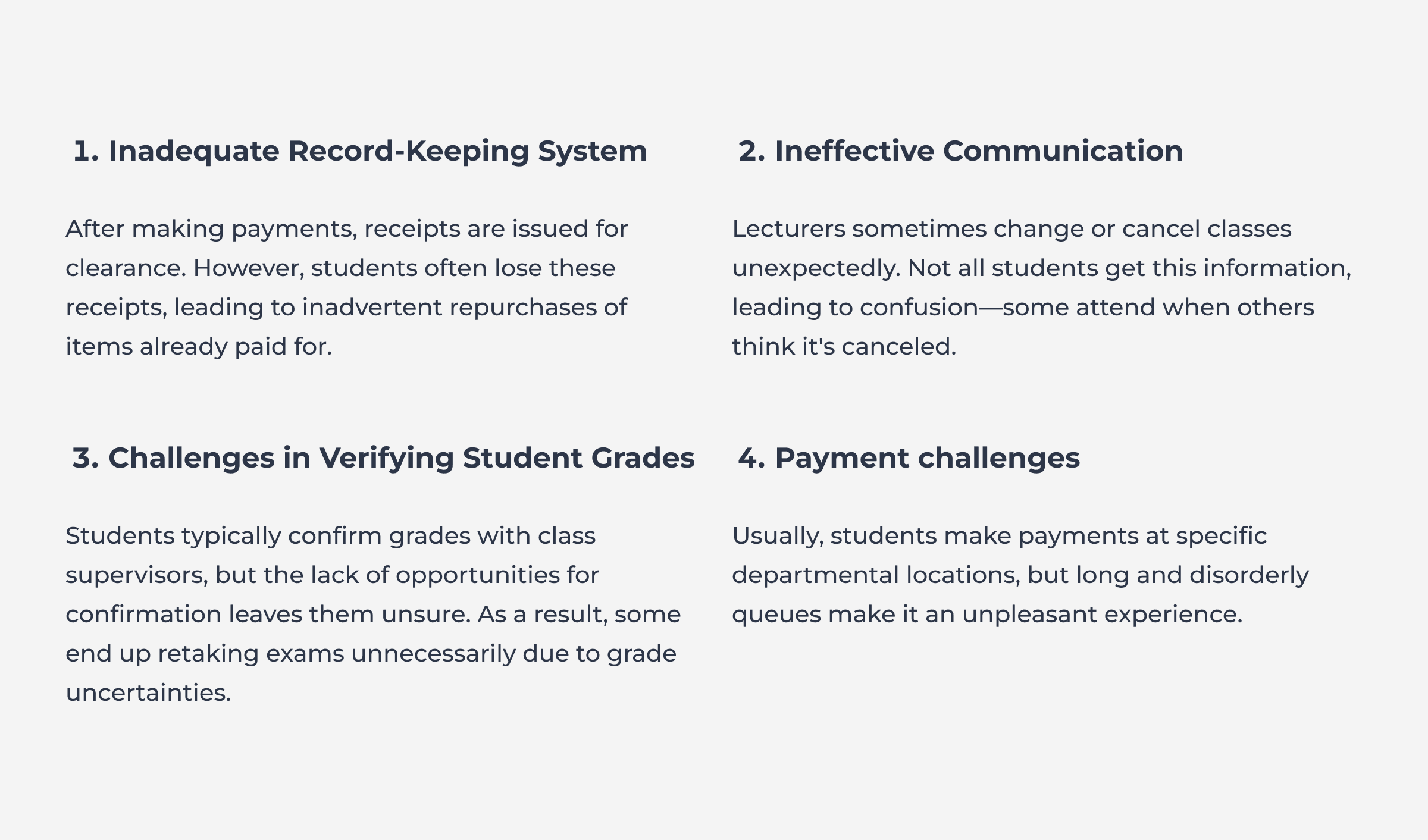 1. Inadequate Record-Keeping System

After making payments, receipts are issued for clearance. However, students often lose these receipts, leading to inadvertent repurchases of items already paid for.

2. Ineffective Communication

Lecturers sometimes change or cancel classes unexpectedly. Not all students get this information, leading to confusion—some attend when others think it's canceled.

3. Challenges in Verifying Student Grades

Students typically confirm grades with class supervisors, but the lack of opportunities for confirmation leaves them unsure. As a result, some end up retaking exams unnecessarily due to grade uncertainties.

4. Payment challenges

Usually, students make payments at specific departmental locations, but long and disorderly queues make it an unpleasant experience.